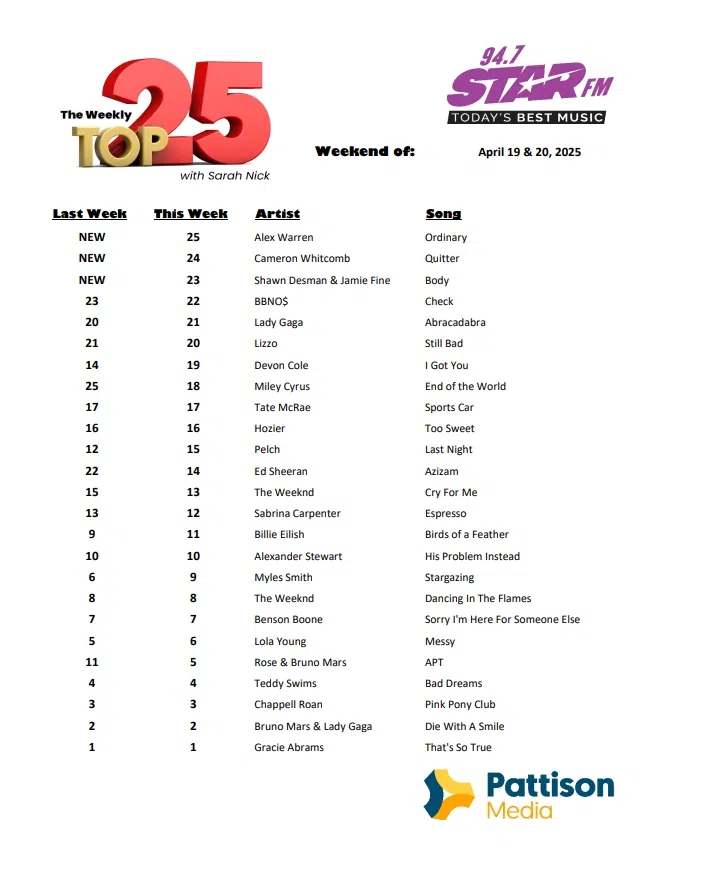 The Weekly TOP 25
with Sarah Nick

94.7 STAR FM
TODAY'S BEST MUSIC

Weekend of: April 19 & 20, 2025

| Last Week | This Week | Artist | Song |
|---|---|---|---|
| NEW | 25 | Alex Warren | Ordinary |
| NEW | 24 | Cameron Whitcomb | Quitter |
| NEW | 23 | Shawn Desman & Jamie Fine | Body |
| 23 | 22 | BBNO$ | Check |
| 20 | 21 | Lady Gaga | Abracadabra |
| 21 | 20 | Lizzo | Still Bad |
| 14 | 19 | Devon Cole | I Got You |
| 25 | 18 | Miley Cyrus | End of the World |
| 17 | 17 | Tate McRae | Sports Car |
| 16 | 16 | Hozier | Too Sweet |
| 12 | 15 | Pelch | Last Night |
| 22 | 14 | Ed Sheeran | Azizam |
| 15 | 13 | The Weeknd | Cry For Me |
| 13 | 12 | Sabrina Carpenter | Espresso |
| 9 | 11 | Billie Eilish | Birds of a Feather |
| 10 | 10 | Alexander Stewart | His Problem Instead |
| 6 | 9 | Myles Smith | Stargazing |
| 8 | 8 | The Weeknd | Dancing In The Flames |
| 7 | 7 | Benson Boone | Sorry I'm Here For Someone Else |
| 5 | 6 | Lola Young | Messy |
| 11 | 5 | Rose & Bruno Mars | APT |
| 4 | 4 | Teddy Swims | Bad Dreams |
| 3 | 3 | Chappell Roan | Pink Pony Club |
| 2 | 2 | Bruno Mars & Lady Gaga | Die With A Smile |
| 1 | 1 | Gracie Abrams | That's So True |

Pattison Media